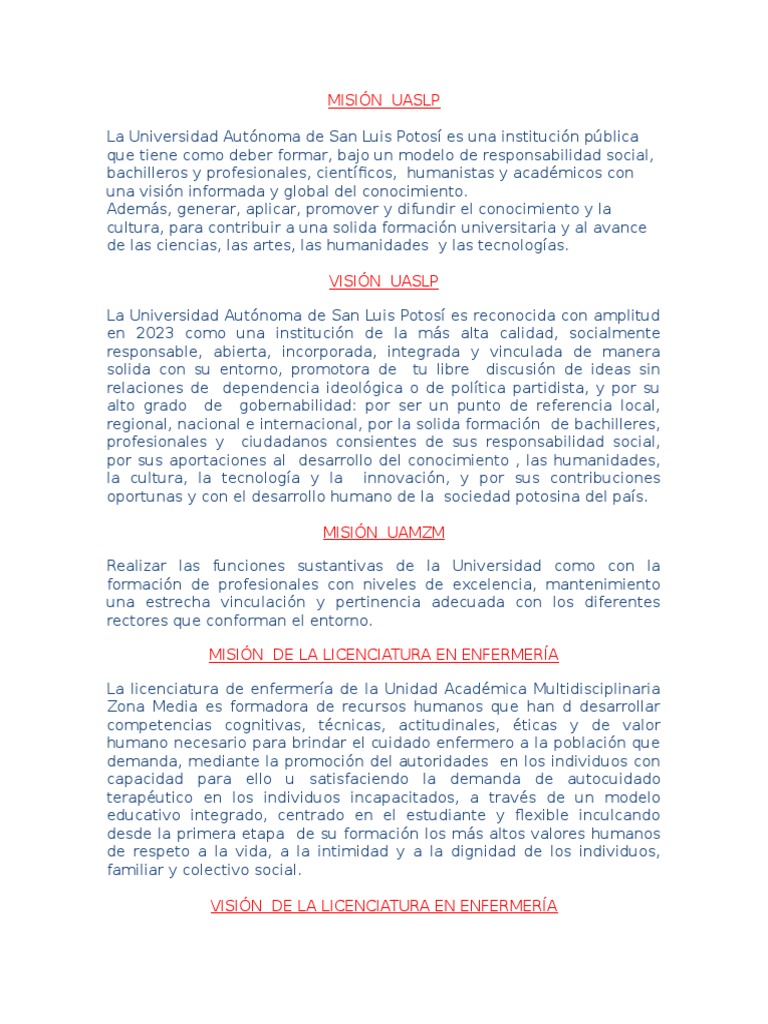 MISIÓN UASLP

La Universidad Autónoma de San Luis Potosí es una institución pública que tiene como deber formar, bajo un modelo de responsabilidad social, bachilleros y profesionales, científicos, humanistas y académicos con una visión informada y global del conocimiento.
Además, generar, aplicar, promover y difundir el conocimiento y la cultura, para contribuir a una solida formación universitaria y al avance de las ciencias, las artes, las humanidades y las tecnologías.

VISIÓN UASLP

La Universidad Autónoma de San Luis Potosí es reconocida con amplitud en 2023 como una institución de la más alta calidad, socialmente responsable, abierta, incorporada, integrada y vinculada de manera solida con su entorno, promotora de tu libre discusión de ideas sin relaciones de dependencia ideológica o de política partidista, y por su alto grado de gobernabilidad: por ser un punto de referencia local, regional, nacional e internacional, por la solida formación de bachilleres, profesionales y ciudadanos consientes de sus responsabilidad social, por sus aportaciones al desarrollo del conocimiento , las humanidades, la cultura, la tecnología y la innovación, y por sus contribuciones oportunas y con el desarrollo humano de la sociedad potosina del país.

MISIÓN UAMZM

Realizar las funciones sustantivas de la Universidad como con la formación de profesionales con niveles de excelencia, mantenimiento una estrecha vinculación y pertinencia adecuada con los diferentes rectores que conforman el entorno.

MISIÓN DE LA LICENCIATURA EN ENFERMERÍA

La licenciatura de enfermería de la Unidad Académica Multidisciplinaria Zona Media es formadora de recursos humanos que han d desarrollar competencias cognitivas, técnicas, actitudinales, éticas y de valor humano necesario para brindar el cuidado enfermero a la población que demanda, mediante la promoción del autoridades en los individuos con capacidad para ello u satisfaciendo la demanda de autocuidado terapéutico en los individuos incapacitados, a través de un modelo educativo integrado, centrado en el estudiante y flexible inculcando desde la primera etapa de su formación los más altos valores humanos de respeto a la vida, a la intimidad y a la dignidad de los individuos, familiar y colectivo social.

VISIÓN DE LA LICENCIATURA EN ENFERMERÍA